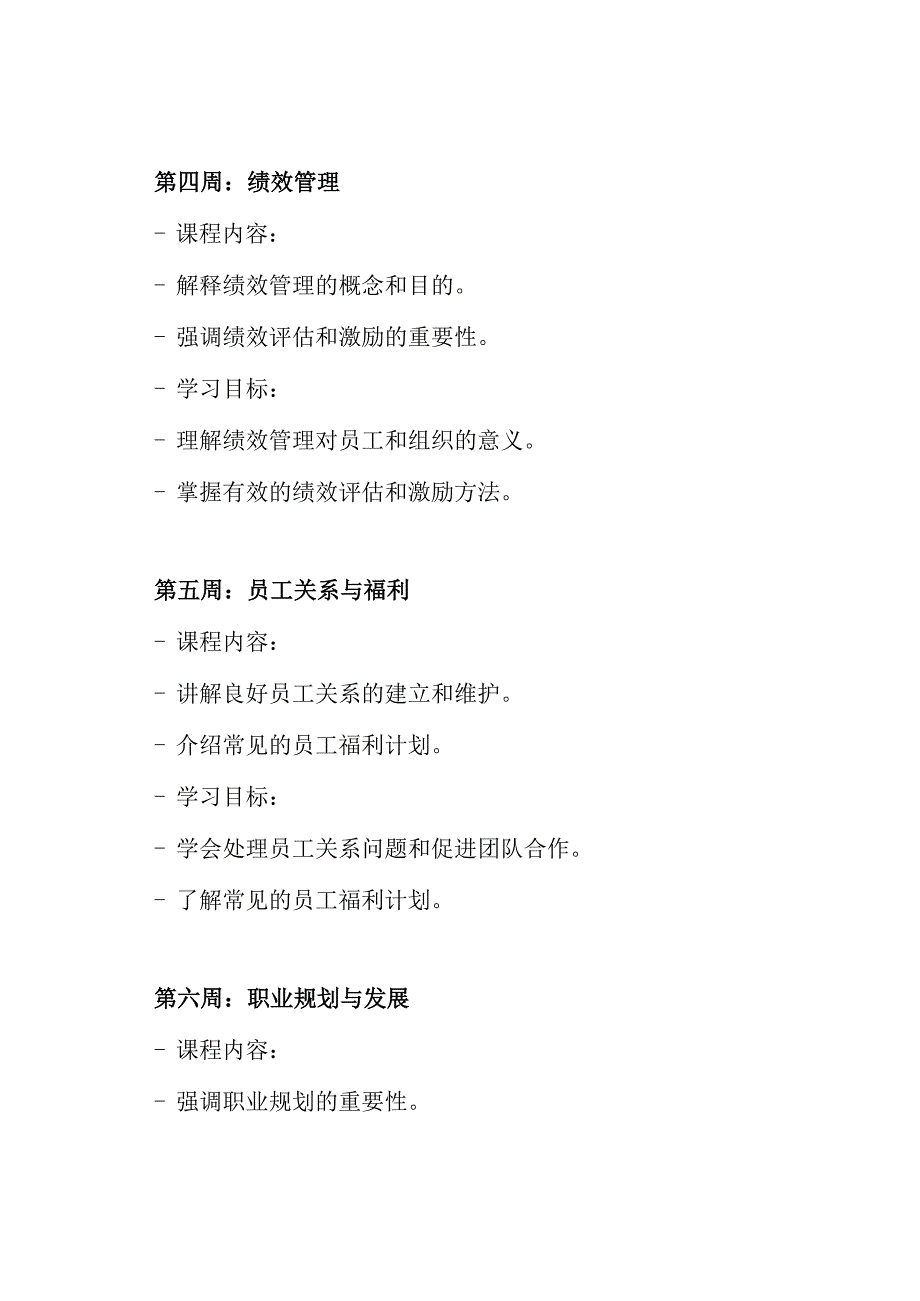 第四周：绩效管理

- 课程内容：

- 解释绩效管理的概念和目的。

- 强调绩效评估和激励的重要性。

- 学习目标：

- 理解绩效管理对员工和组织的意义。

- 掌握有效的绩效评估和激励方法。

第五周：员工关系与福利

- 课程内容：

- 讲解良好员工关系的建立和维护。

- 介绍常见的员工福利计划。

- 学习目标：

- 学会处理员工关系问题和促进团队合作。

- 了解常见的员工福利计划。

第六周：职业规划与发展

- 课程内容：

- 强调职业规划的重要性。